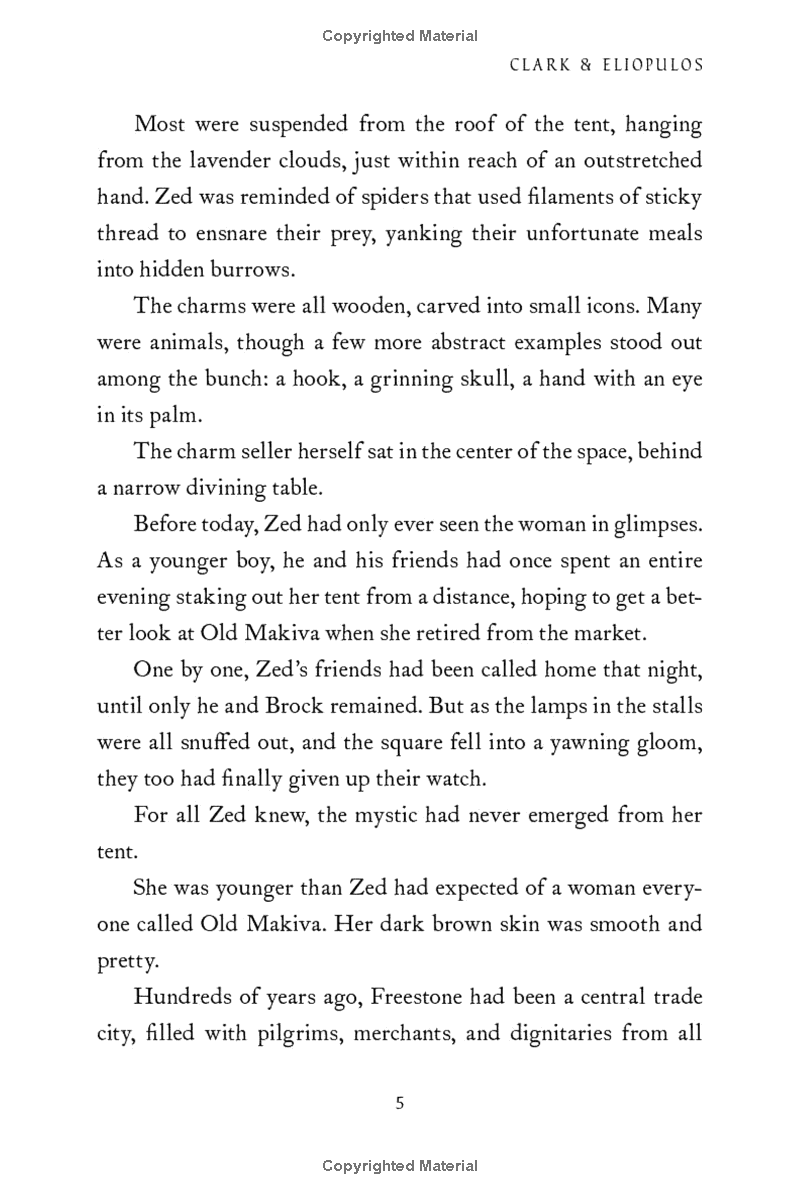 Copyrighted Material

CLARK & ELIOPULOS

Most were suspended from the roof of the tent, hanging from the lavender clouds, just within reach of an outstretched hand. Zed was reminded of spiders that used filaments of sticky thread to ensnare their prey, yanking their unfortunate meals into hidden burrows.

The charms were all wooden, carved into small icons. Many were animals, though a few more abstract examples stood out among the bunch: a hook, a grinning skull, a hand with an eye in its palm.

The charm seller herself sat in the center of the space, behind a narrow divining table.

Before today, Zed had only ever seen the woman in glimpses. As a younger boy, he and his friends had once spent an entire evening staking out her tent from a distance, hoping to get a better look at Old Makiva when she retired from the market.

One by one, Zed's friends had been called home that night, until only he and Brock remained. But as the lamps in the stalls were all snuffed out, and the square fell into a yawning gloom, they too had finally given up their watch.

For all Zed knew, the mystic had never emerged from her tent.

She was younger than Zed had expected of a woman everyone called Old Makiva. Her dark brown skin was smooth and pretty.

Hundreds of years ago, Freestone had been a central trade city, filled with pilgrims, merchants, and dignitaries from all

5

Copyrighted Material